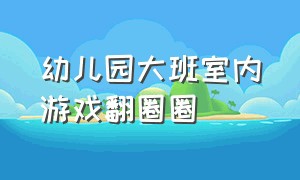 幼儿园大班室内游戏翻圈圈